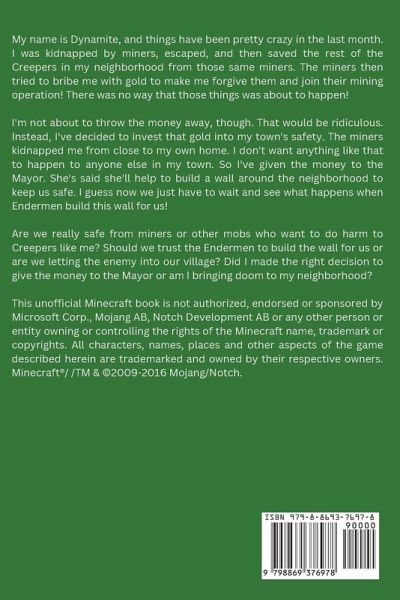 My name is Dynamite, and things have been pretty crazy in the last month. I was kidnapped by miners, escaped, and then saved the rest of the Creepers in my neighborhood from those same miners. The miners then tried to bribe me with gold to make me forgive them and join their mining operation! There was no way that those things was about to happen!

I'm not about to throw the money away, though. That would be ridiculous. Instead, I've decided to invest that gold into my town's safety. The miners kidnapped me from close to my own home. I don't want anything like that to happen to anyone else in my town. So I've given the money to the Mayor. She's said she'll help to build a wall around the neighborhood to keep us safe. I guess now we just have to wait and see what happens when Endermen build this wall for us!

Are we really safe from miners or other mobs who want to do harm to Creepers like me? Should we trust the Endermen to build the wall for us or are we letting the enemy into our village? Did I made the right decision to give the money to the Mayor or am I bringing doom to my neighborhood?

This unofficial Minecraft book is not authorized, endorsed or sponsored by Microsoft Corp., Mojang AB, Notch Development AB or any other person or entity owning or controlling the rights of the Minecraft name, trademark or copyrights. All characters, names, places and other aspects of the game described herein are trademarked and owned by their respective owners. Minecraft®/ /TM & ©2009-2016 Mojang/Notch.

ISBN 979-8-8693-7697-8

90000

9 798869 376978